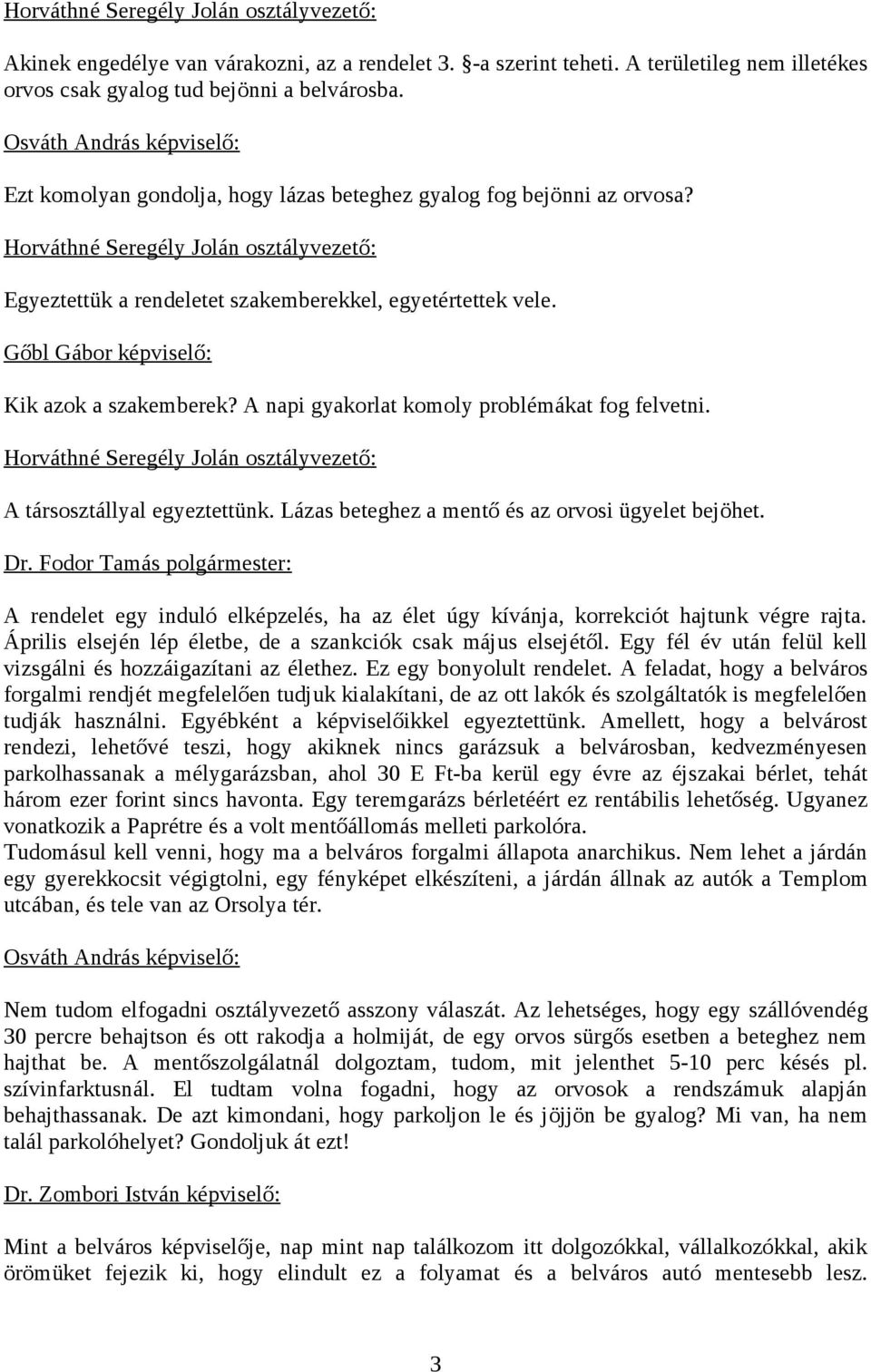 Horváthné Seregély Jolán osztályvezető:

Akinek engedélye van várakozni, az a rendelet 3. §-a szerint teheti. A területileg nem illetékes orvos csak gyalog tud bejönni a belvárosba.

Osváth András képviselő:

Ezt komolyan gondolja, hogy lázas beteghez gyalog fog bejönni az orvosa?

Horváthné Seregély Jolán osztályvezető:

Egyeztettük a rendeletet szakemberekkel, egyetértettek vele.

Gőbl Gábor képviselő:

Kik azok a szakemberek? A napi gyakorlat komoly problémákat fog felvetni.

Horváthné Seregély Jolán osztályvezető:

A társosztállyal egyeztettünk. Lázas beteghez a mentő és az orvosi ügyelet bejöhet.

Dr. Fodor Tamás polgármester:

A rendelet egy induló elképzelés, ha az élet úgy kívánja, korrekciót hajtunk végre rajta. Április elsején lép életbe, de a szankciók csak május elsejétől. Egy fél év után felül kell vizsgálni és hozzáigazítani az élethez. Ez egy bonyolult rendelet. A feladat, hogy a belváros forgalmi rendjét megfelelően tudjuk kialakítani, de az ott lakók és szolgáltatók is megfelelően tudják használni. Egyébként a képviselőikkel egyeztettünk. Amellett, hogy a belvárost rendezi, lehetővé teszi, hogy akiknek nincs garázsuk a belvárosban, kedvezményesen parkolhassanak a mélygarázsban, ahol 30 E Ft-ba kerül egy évre az éjszakai bérlet, tehát három ezer forint sincs havonta. Egy teremgarázs bérletéért ez rentábilis lehetőség. Ugyanez vonatkozik a Paprétre és a volt mentőállomás melleti parkolóra.
Tudomásul kell venni, hogy ma a belváros forgalmi állapota anarchikus. Nem lehet a járdán egy gyerekkocsit végigtolni, egy fényképet elkészíteni, a járdán állnak az autók a Templom utcában, és tele van az Orsolya tér.

Osváth András képviselő:

Nem tudom elfogadni osztályvezető asszony válaszát. Az lehetséges, hogy egy szállóvendég 30 percre behajtson és ott rakodja a holmiját, de egy orvos sürgős esetben a beteghez nem hajthat be. A mentőszolgálatnál dolgoztam, tudom, mit jelenthet 5-10 perc késés pl. szívinfarktusnál. El tudtam volna fogadni, hogy az orvosok a rendszámuk alapján behajthassanak. De azt kimondani, hogy parkoljon le és jöjjön be gyalog? Mi van, ha nem talál parkolóhelyet? Gondoljuk át ezt!

Dr. Zombori István képviselő:

Mint a belváros képviselője, nap mint nap találkozom itt dolgozókkal, vállalkozókkal, akik örömüket fejezik ki, hogy elindult ez a folyamat és a belváros autó mentesebb lesz.

3